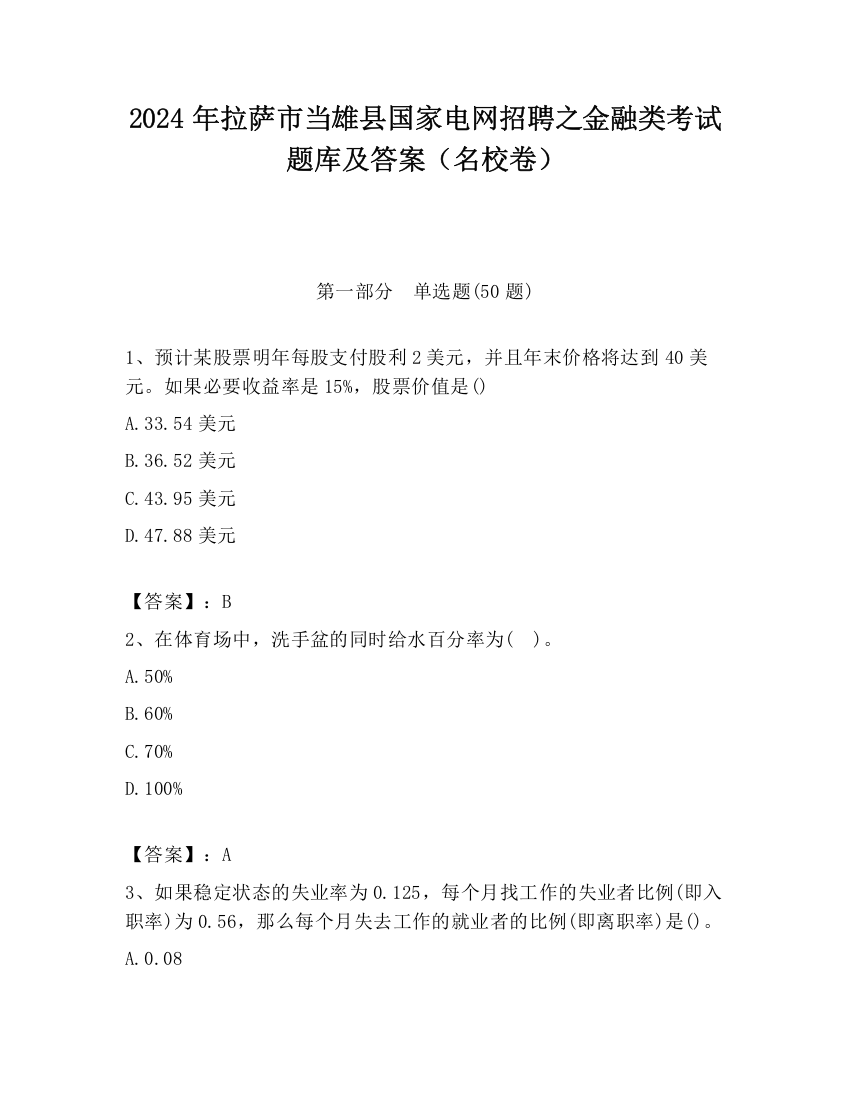 2024 年拉萨市当雄县国家电网招聘之金融类考试题库及答案（名校卷）

第一部分　单选题(50 题)

1、预计某股票明年每股支付股利 2 美元，并且年末价格将达到 40 美元。如果必要收益率是 15%，股票价值是()

A.33.54 美元

B.36.52 美元

C.43.95 美元

D.47.88 美元

【答案】：B

2、在体育场中，洗手盆的同时给水百分率为(　)。

A.50%

B.60%

C.70%

D.100%

【答案】：A

3、如果稳定状态的失业率为 0.125，每个月找工作的失业者比例(即入职率)为 0.56，那么每个月失去工作的就业者的比例(即离职率)是()。

A.0.08